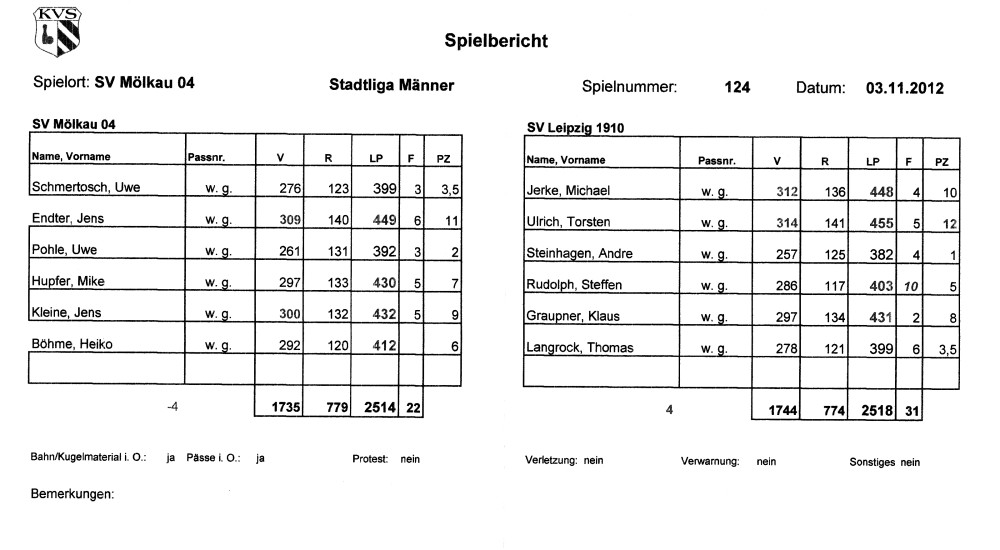 KVS

Spielbericht

Spielort: SV Mölkau 04

Stadtliga Männer

Spielnummer: 124 Datum: 03.11.2012

SV Mölkau 04

| Name, Vorname | Passnr. | V | R | LP | F | PZ |
|---|---|---|---|---|---|---|
| Schmertosch, Uwe | w. g. | 276 | 123 | 399 | 3 | 3,5 |
| Endter, Jens | w. g. | 309 | 140 | 449 | 6 | 11 |
| Pohle, Uwe | w. g. | 261 | 131 | 392 | 3 | 2 |
| Hupfer, Mike | w. g. | 297 | 133 | 430 | 5 | 7 |
| Kleine, Jens | w. g. | 300 | 132 | 432 | 5 | 9 |
| Böhme, Heiko | w. g. | 292 | 120 | 412 | | 6 |
| | | | | | | |
| -4 | | 1735 | 779 | 2514 | 22 | |

SV Leipzig 1910

| Name, Vorname | Passnr. | V | R | LP | F | PZ |
|---|---|---|---|---|---|---|
| Jerke, Michael | w. g. | 312 | 136 | 448 | 4 | 10 |
| Ulrich, Torsten | w. g. | 314 | 141 | 455 | 5 | 12 |
| Steinhagen, Andre | w. g. | 257 | 125 | 382 | 4 | 1 |
| Rudolph, Steffen | w. g. | 286 | 117 | 403 | 10 | 5 |
| Graupner, Klaus | w. g. | 297 | 134 | 431 | 2 | 8 |
| Langrock, Thomas | w. g. | 278 | 121 | 399 | 6 | 3,5 |
| | | | | | | |
| 4 | | 1744 | 774 | 2518 | 31 | |

Bahn/Kugelmaterial i. O.: ja Pässe i. O.: ja Protest: nein Verletzung: nein Verwarnung: nein Sonstiges nein

Bemerkungen: